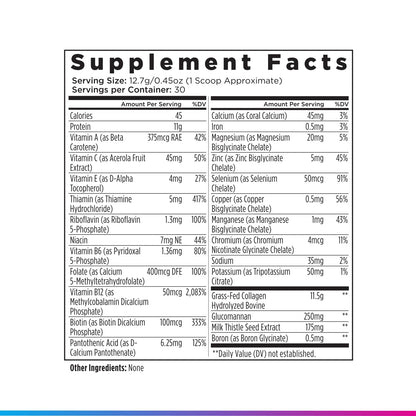 Supplement Facts

Serving Size: 12.7g/0.45oz (1 Scoop Approximate)
Servings per Container: 30

|  | Amount Per Serving | %DV |
|---|---|---|
| Calories | 45 |  |
| Protein | 11g |  |
| Vitamin A (as Beta Carotene) | 375mcg RAE | 42% |
| Vitamin C (as Acerola Fruit Extract) | 45mg | 50% |
| Vitamin E (as D-Alpha Tocopherol) | 4mg | 27% |
| Thiamin (as Thiamine Hydrochloride) | 5mg | 417% |
| Riboflavin (as Riboflavin 5-Phosphate) | 1.3mg | 100% |
| Niacin | 7mg NE | 44% |
| Vitamin B6 (as Pyridoxal 5-Phosphate) | 1.36mg | 80% |
| Folate (as Calcium 5-Methyltetrahydrofolate) | 400mcg DFE | 100% |
| Vitamin B12 (as Methylcobalamin Dicalcium Phosphate) | 50mcg | 2,083% |
| Biotin (as Biotin Dicalcium Phosphate) | 100mcg | 333% |
| Pantothenic Acid (as D-Calcium Pantothenate) | 6.25mg | 125% |

|  | Amount Per Serving | %DV |
|---|---|---|
| Calcium (as Coral Calcium) | 45mg | 3% |
| Iron | 0.5mg | 3% |
| Magnesium (as Magnesium Bisglycinate Chelate) | 20mg | 5% |
| Zinc (as Zinc Bisglycinate Chelate) | 5mg | 45% |
| Selenium (as Selenium Chelate) | 50mcg | 91% |
| Copper (as Copper Bisglycinate Chelate) | 0.5mg | 56% |
| Manganese (as Manganese Bisglycinate Chelate) | 1mg | 43% |
| Chromium (as Chromium Nicotinate Glycinate Chelate) | 4mcg | 11% |
| Sodium | 35mg | 2% |
| Potassium (as Tripotassium Citrate) | 50mg | 1% |
| Grass-Fed Collagen Hydrolyzed Bovine | 11.5g | ** |
| Glucomannan | 250mg | ** |
| Milk Thistle Seed Extract | 175mg | ** |
| Boron (as Boron Glycinate) | 0.5mg | ** |

**Daily Value (DV) not established.

Other Ingredients: None